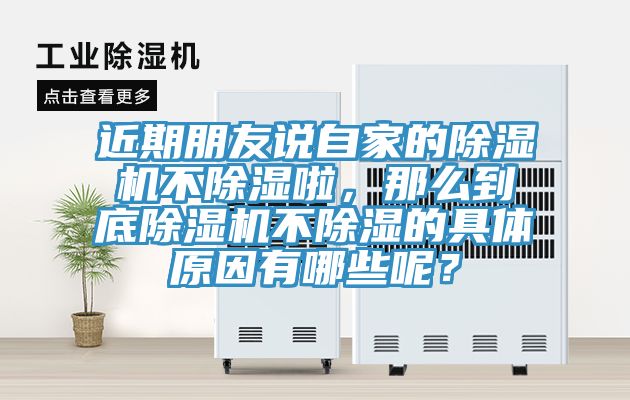 工业除湿机

点击查看更多

近期朋友说自家的除湿机不除湿啦，那么到底除湿机不除湿的具体原因有哪些呢？